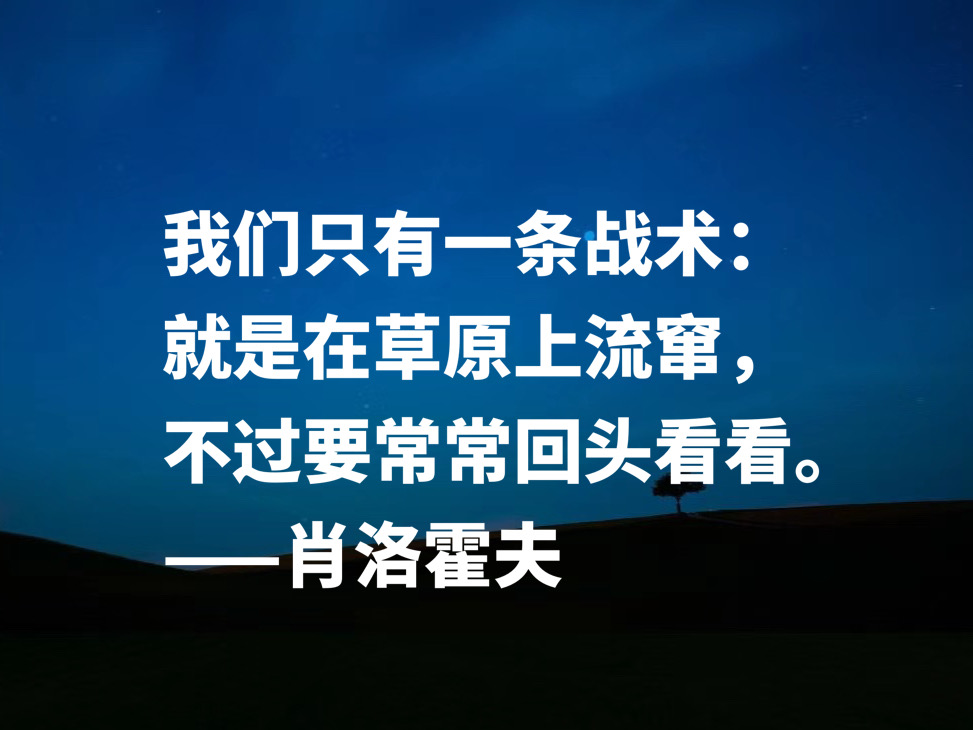 我们只有一条战术：
就是在草原上流窜，
不过要常常回头看看。
——肖洛霍夫